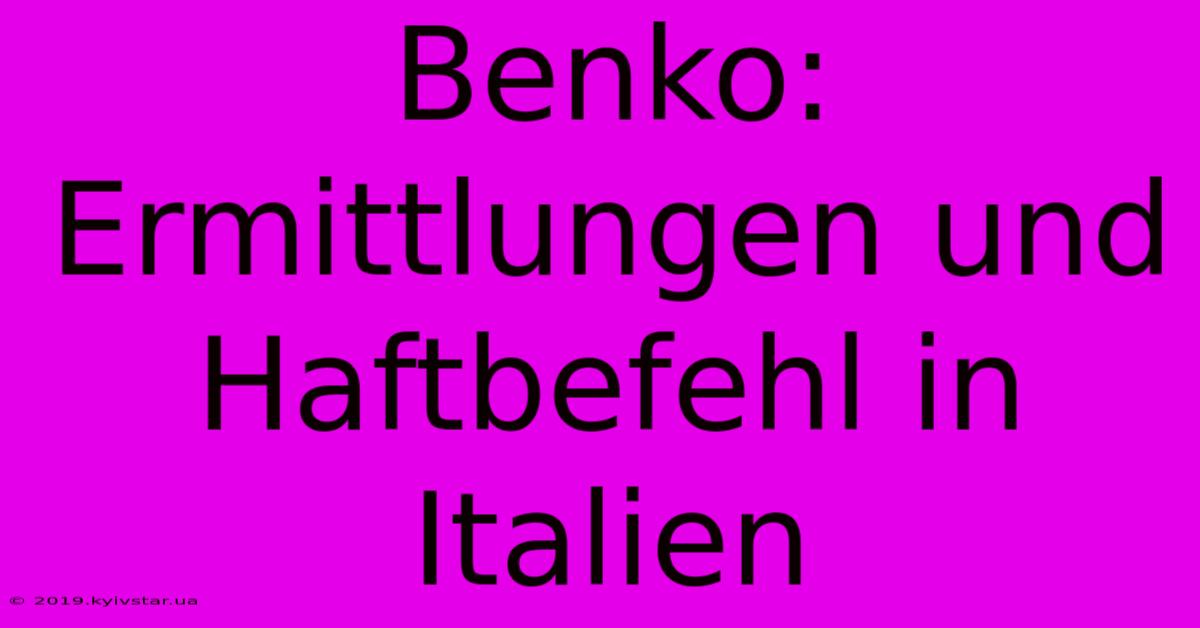 Benko: Ermittlungen und Haftbefehl in Italien

© 2019.kyivstar.ua